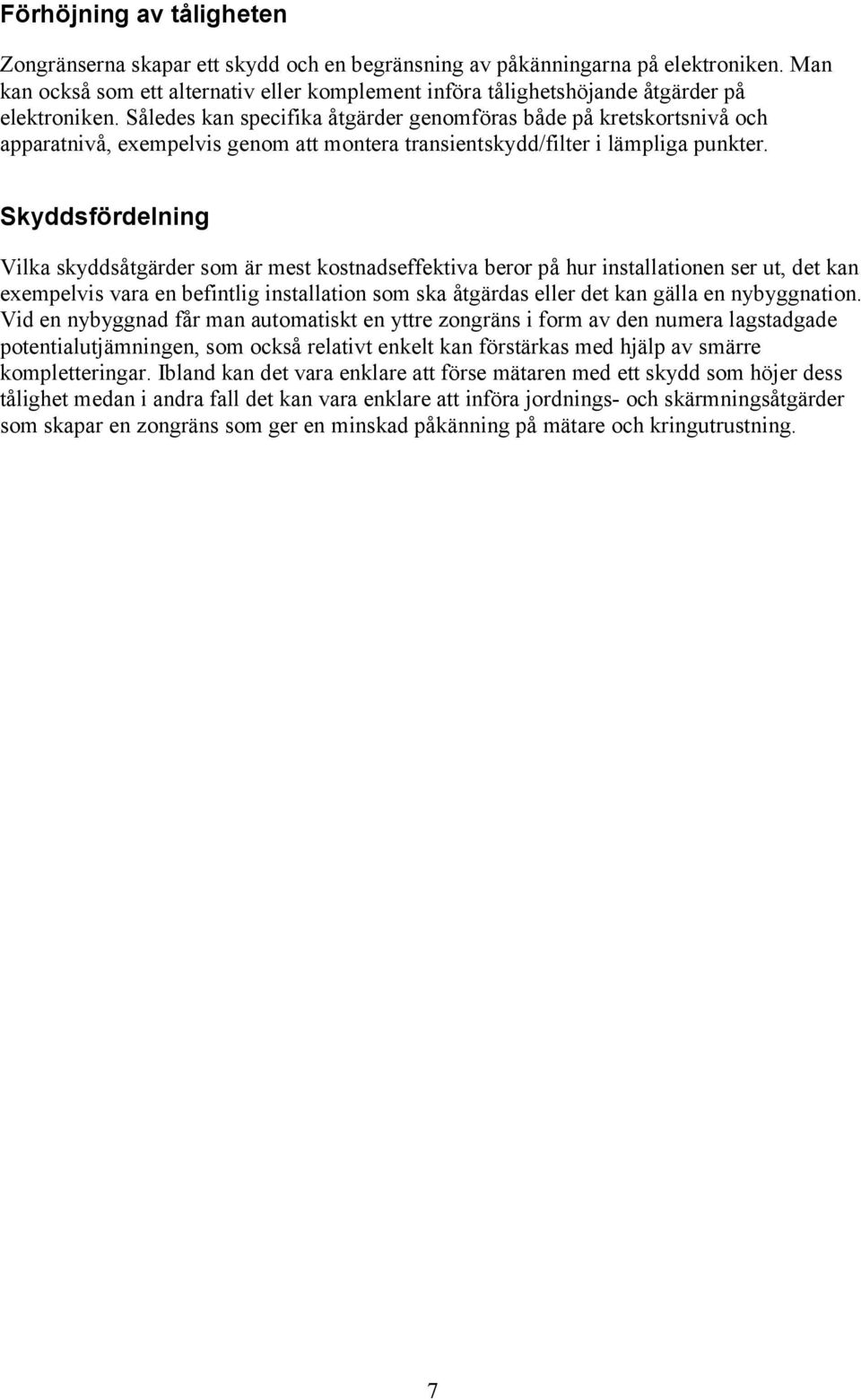 Förhöjning av tåligheten

Zongränserna skapar ett skydd och en begränsning av påkänningarna på elektroniken. Man kan också som ett alternativ eller komplement införa tålighetshöjande åtgärder på elektroniken. Således kan specifika åtgärder genomföras både på kretskortsnivå och apparatnivå, exempelvis genom att montera transientskydd/filter i lämpliga punkter.

Skyddsfördelning

Vilka skyddsåtgärder som är mest kostnadseffektiva beror på hur installationen ser ut, det kan exempelvis vara en befintlig installation som ska åtgärdas eller det kan gälla en nybyggnation. Vid en nybyggnad får man automatiskt en yttre zongräns i form av den numera lagstadgade potentialutjämningen, som också relativt enkelt kan förstärkas med hjälp av smärre kompletteringar. Ibland kan det vara enklare att förse mätaren med ett skydd som höjer dess tålighet medan i andra fall det kan vara enklare att införa jordnings- och skärmningsåtgärder som skapar en zongräns som ger en minskad påkänning på mätare och kringutrustning.

7